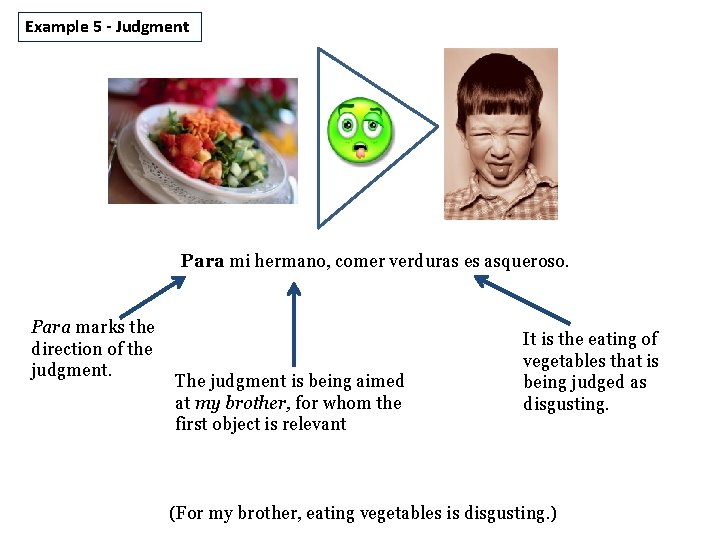 Example 5 - Judgment

Para mi hermano, comer verduras es asqueroso.

Para marks the direction of the judgment.

The judgment is being aimed at my brother, for whom the first object is relevant

It is the eating of vegetables that is being judged as disgusting.

(For my brother, eating vegetables is disgusting.)